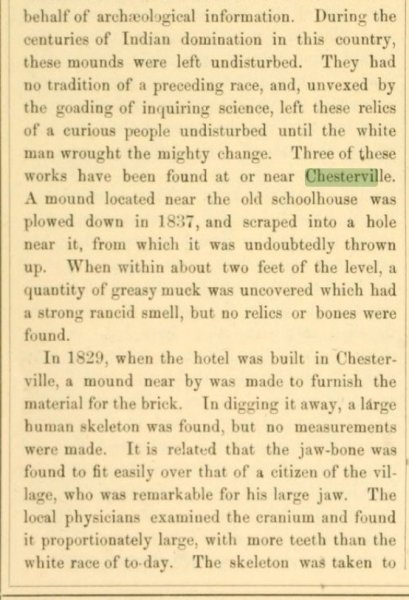 behalf of archæological information. During the centuries of Indian domination in this country, these mounds were left undisturbed. They had no tradition of a preceding race, and, unvexed by the goading of inquiring science, left these relics of a curious people undisturbed until the white man wrought the mighty change. Three of these works have been found at or near Chesterville. A mound located near the old schoolhouse was plowed down in 1837, and scraped into a hole near it, from which it was undoubtedly thrown up. When within about two feet of the level, a quantity of greasy muck was uncovered which had a strong rancid smell, but no relics or bones were found.

In 1829, when the hotel was built in Chesterville, a mound near by was made to furnish the material for the brick. In digging it away, a large human skeleton was found, but no measurements were made. It is related that the jaw-bone was found to fit easily over that of a citizen of the village, who was remarkable for his large jaw. The local physicians examined the cranium and found it proportionately large, with more teeth than the white race of to-day. The skeleton was taken to